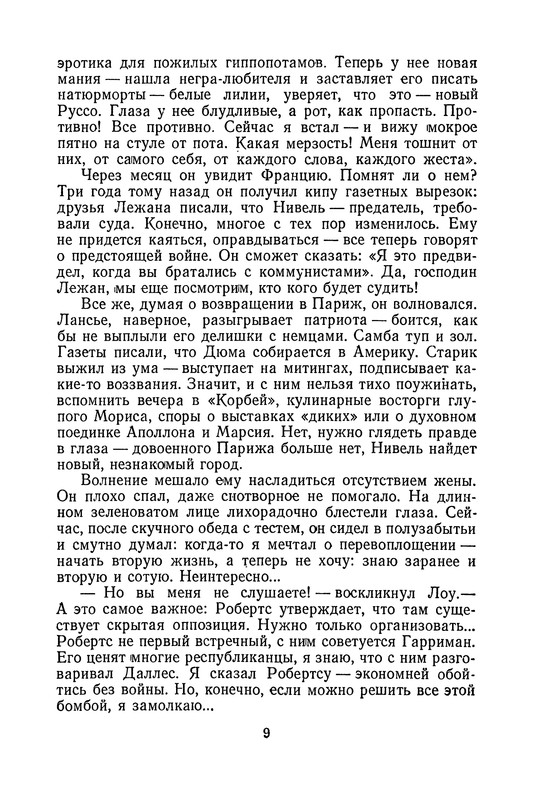 эротика для пожилых гиппопотамов. Теперь у нее новая мания — нашла негра-любителя и заставляет его писать натюрморты — белые лилии, уверяет, что это — новый Руссо. Глаза у нее блудливые, а рот, как пропасть. Противно! Все противно. Сейчас я встал — и вижу мокрое пятно на стуле от пота. Какая мерзость! Меня тошнит от них, от самого себя, от каждого слова, каждого жеста».

Через месяц он увидит Францию. Помнят ли о нем? Три года тому назад он получил кипу газетных вырезок: друзья Лежана писали, что Нивель — предатель, требовали суда. Конечно, многое с тех пор изменилось. Ему не придется каяться, оправдываться — все теперь говорят о предстоящей войне. Он сможет сказать: «Я это предвидел, когда вы братались с коммунистами». Да, господин Лежан, мы еще посмотрим, кто кого будет судить!

Все же, думая о возвращении в Париж, он волновался. Лансье, наверное, разыгрывает патриота — боится, как бы не выплыли его делишки с немцами. Самба туп и зол. Газеты писали, что Дюма собирается в Америку. Старик выжил из ума — выступает на митингах, подписывает какие-то воззвания. Значит, и с ним нельзя тихо поужинать, вспомнить вечера в «Корбей», кулинарные восторги глупого Мориса, споры о выставках «диких» или о духовном поединке Аполлона и Марсия. Нет, нужно глядеть правде в глаза — довоенного Парижа больше нет, Нивель найдет новый, незнакомый город.

Волнение мешало ему насладиться отсутствием жены. Он плохо спал, даже снотворное не помогало. На длинном зеленоватом лице лихорадочно блестели глаза. Сейчас, после скучного обеда с тестем, он сидел в полузабытьи и смутно думал: когда-то я мечтал о перевоплощении — начать вторую жизнь, а теперь не хочу: знаю заранее и вторую и сотую. Неинтересно...

— Но вы меня не слушаете! — воскликнул Лоу.— А это самое важное: Робертс утверждает, что там существует скрытая оппозиция. Нужно только организовать... Робертс не первый встречный, с ним советуется Гарриман. Его ценят многие республиканцы, я знаю, что с ним разговаривал Даллес. Я сказал Робертсу — экономней обойтись без войны. Но, конечно, если можно решить все этой бомбой, я замолкаю...

9